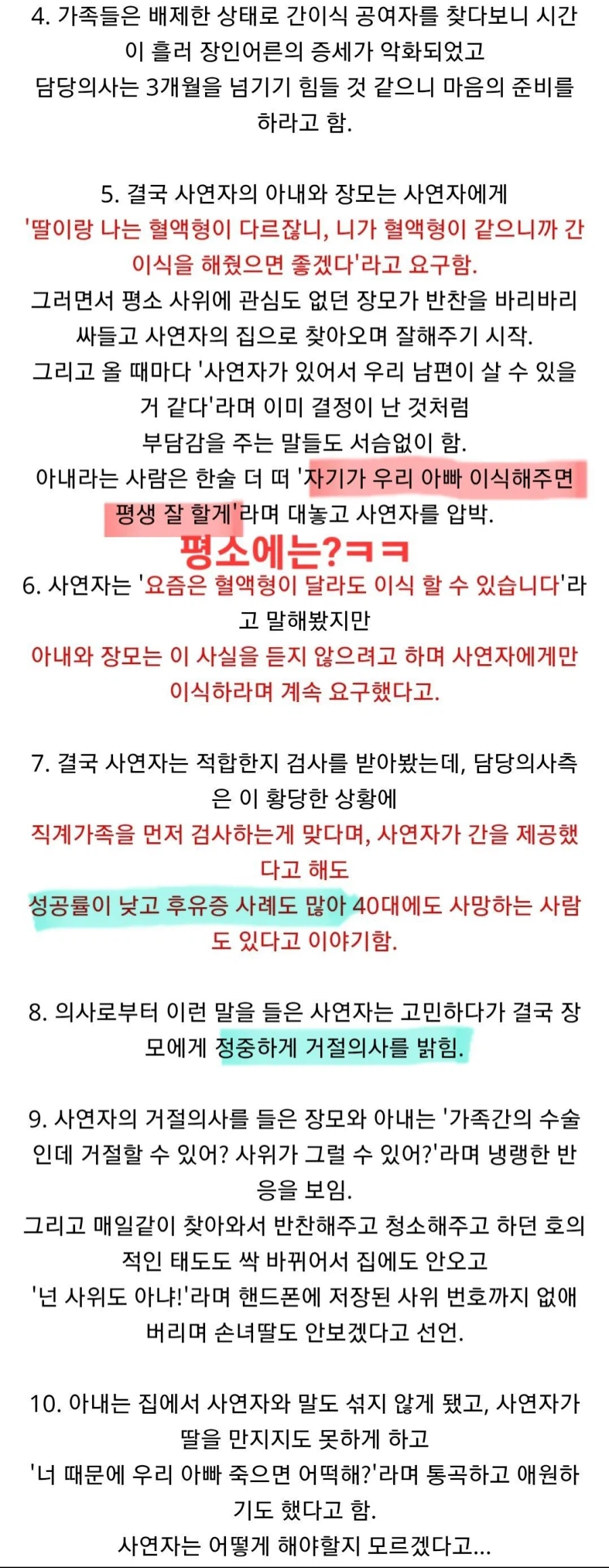 4. 가족들은 배제한 상태로 간이식 공여자를 찾다보니 시간이 흘러 장인어른의 증세가 악화되었고
담당의사는 3개월을 넘기기 힘들 것 같으니 마음의 준비를 하라고 함.

5. 결국 사연자의 아내와 장모는 사연자에게
'딸이랑 나는 혈액형이 다르잖니, 니가 혈액형이 같으니까 간이식을 해줬으면 좋겠다'라고 요구함.
그러면서 평소 사위에 관심도 없던 장모가 반찬을 바리바리 싸들고 사연자의 집으로 찾아오며 잘해주기 시작.
그리고 올 때마다 '사연자가 있어서 우리 남편이 살 수 있을 거 같다'라며 이미 결정이 난 것처럼
부담감을 주는 말들도 서슴없이 함.
아내라는 사람은 한술 더 떠 '자기가 우리 아빠 이식해주면 평생 잘 할게'라며 대놓고 사연자를 압박.
평소에는?ㅋㅋ

6. 사연자는 '요즘은 혈액형이 달라도 이식 할 수 있습니다'라고 말해봤지만
아내와 장모는 이 사실을 듣지 않으려고 하며 사연자에게만 이식하라며 계속 요구했다고.

7. 결국 사연자는 적합한지 검사를 받아봤는데, 담당의사측은 이 황당한 상황에
직계가족을 먼저 검사하는게 맞다며, 사연자가 간을 제공했다고 해도
성공률이 낮고 후유증 사례도 많아 40대에도 사망하는 사람도 있다고 이야기함.

8. 의사로부터 이런 말을 들은 사연자는 고민하다가 결국 장모에게 정중하게 거절의사를 밝힘.

9. 사연자의 거절의사를 들은 장모와 아내는 '가족간의 수술인데 거절할 수 있어? 사위가 그럴 수 있어?'라며 냉랭한 반응을 보임.
그리고 매일같이 찾아와서 반찬해주고 청소해주고 하던 호의적인 태도도 싹 바뀌어서 집에도 안오고
'넌 사위도 아냐!'라며 핸드폰에 저장된 사위 번호까지 없애버리며 손녀딸도 안보겠다고 선언.

10. 아내는 집에서 사연자와 말도 섞지 않게 됐고, 사연자가 딸을 만지지도 못하게 하고
'너 때문에 우리 아빠 죽으면 어떡해?'라며 통곡하고 애원하기도 했다고 함.
사연자는 어떻게 해야할지 모르겠다고...